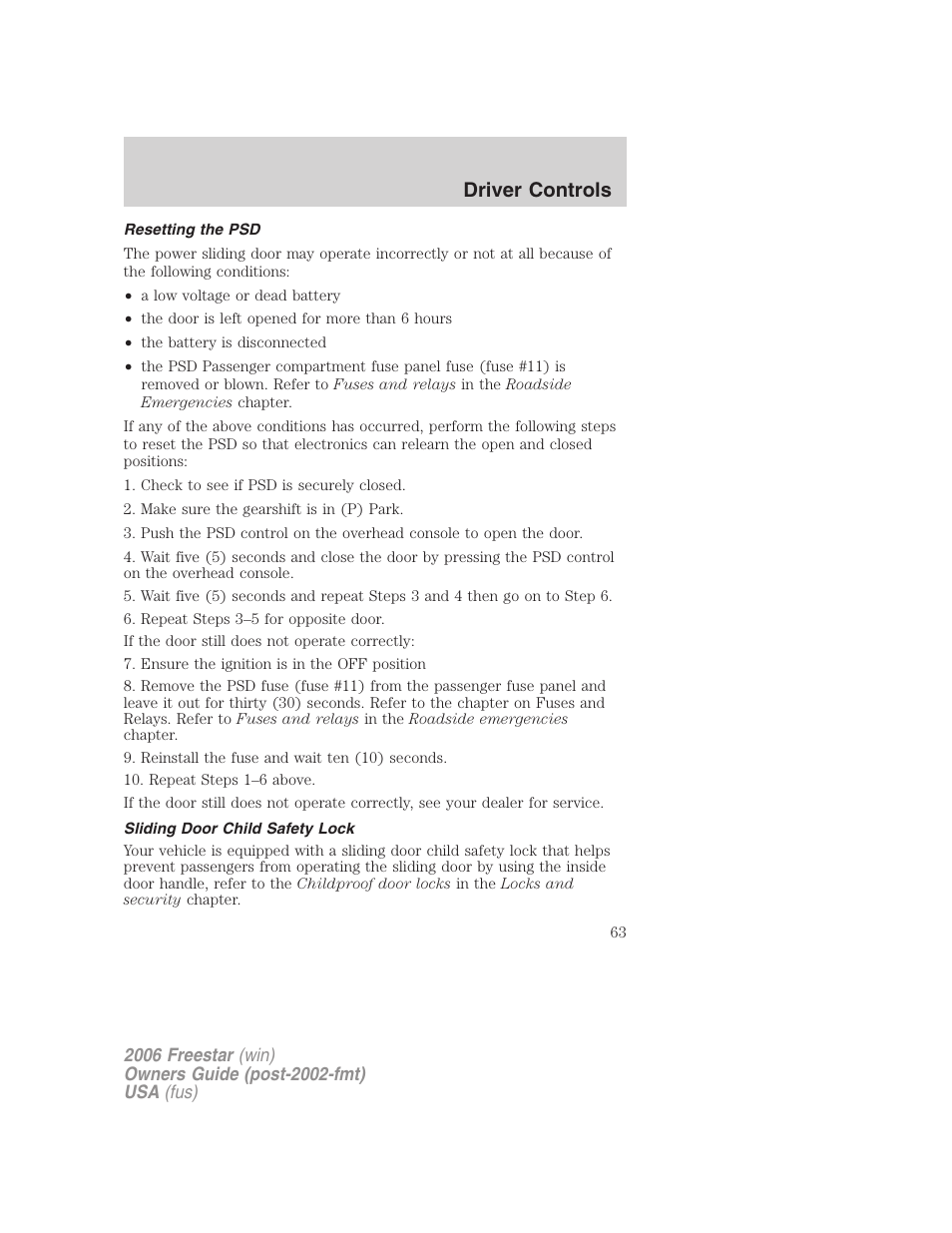 Driver Controls

Resetting the PSD

The power sliding door may operate incorrectly or not at all because of the following conditions:

• a low voltage or dead battery
• the door is left opened for more than 6 hours
• the battery is disconnected
• the PSD Passenger compartment fuse panel fuse (fuse #11) is removed or blown. Refer to Fuses and relays in the Roadside Emergencies chapter.

If any of the above conditions has occurred, perform the following steps to reset the PSD so that electronics can relearn the open and closed positions:

1. Check to see if PSD is securely closed.
2. Make sure the gearshift is in (P) Park.
3. Push the PSD control on the overhead console to open the door.
4. Wait five (5) seconds and close the door by pressing the PSD control on the overhead console.
5. Wait five (5) seconds and repeat Steps 3 and 4 then go on to Step 6.
6. Repeat Steps 3–5 for opposite door.
If the door still does not operate correctly:
7. Ensure the ignition is in the OFF position
8. Remove the PSD fuse (fuse #11) from the passenger fuse panel and leave it out for thirty (30) seconds. Refer to the chapter on Fuses and Relays. Refer to Fuses and relays in the Roadside emergencies chapter.
9. Reinstall the fuse and wait ten (10) seconds.
10. Repeat Steps 1–6 above.
If the door still does not operate correctly, see your dealer for service.

Sliding Door Child Safety Lock

Your vehicle is equipped with a sliding door child safety lock that helps prevent passengers from operating the sliding door by using the inside door handle, refer to the Childproof door locks in the Locks and security chapter.

63

2006 Freestar (win)
Owners Guide (post-2002-fmt)
USA (fus)